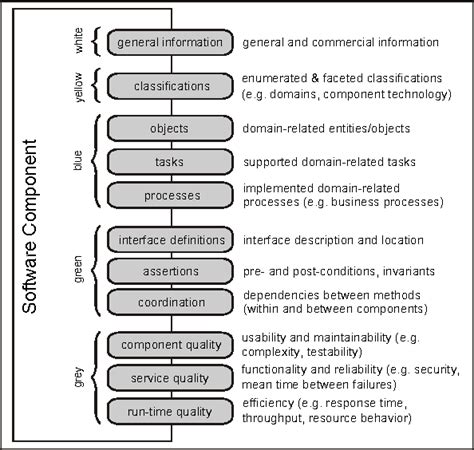 Software Component

white
general information
general and commercial information

yellow
classifications
enumerated & faceted classifications (e.g. domains, component technology)

blue
objects
domain-related entities/objects
tasks
supported domain-related tasks
processes
implemented domain-related processes (e.g. business processes)

green
interface definitions
interface description and location
assertions
pre- and post-conditions, invariants
coordination
dependencies between methods (within and between components)

grey
component quality
usability and maintainability (e.g. complexity, testability)
service quality
functionality and reliability (e.g. security, mean time between failures)
run-time quality
efficiency (e.g. response time, throughput, resource behavior)